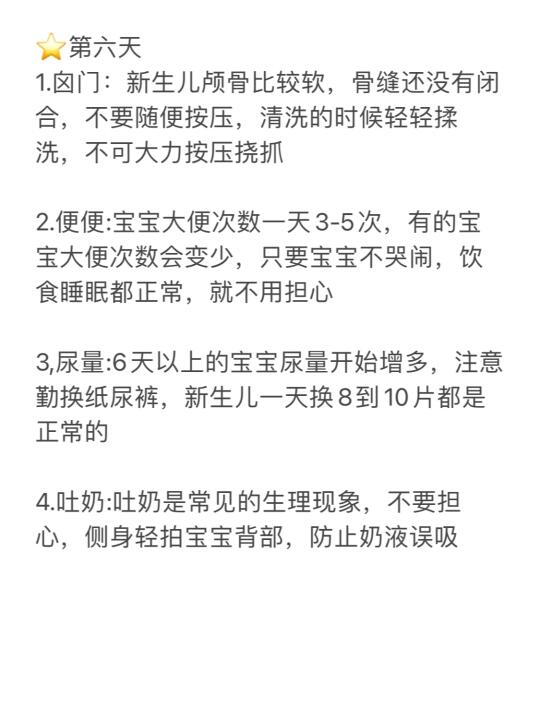 ⭐第六天
1.囟门：新生儿颅骨比较软，骨缝还没有闭合，不要随便按压，清洗的时候轻轻揉洗，不可大力按压挠抓

2.便便:宝宝大便次数一天3-5次，有的宝宝大便次数会变少，只要宝宝不哭闹，饮食睡眠都正常，就不用担心

3,尿量:6天以上的宝宝尿量开始增多，注意勤换纸尿裤，新生儿一天换8到10片都是正常的

4.吐奶:吐奶是常见的生理现象，不要担心，侧身轻拍宝宝背部，防止奶液误吸